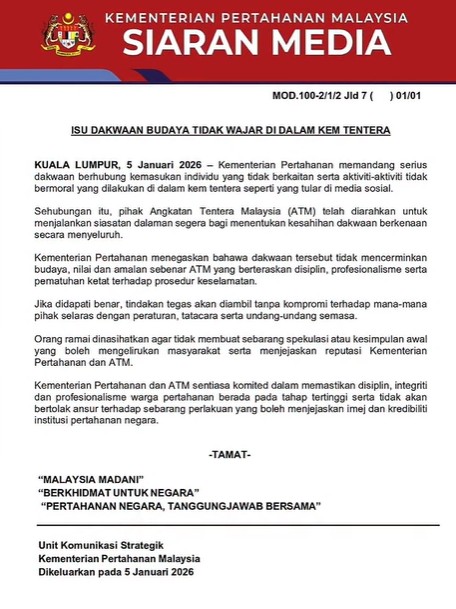 KEMENTERIAN PERTAHANAN MALAYSIA
SIARAN MEDIA

MOD.100-2/1/2 Jld 7 (      ) 01/01

ISU DAKWAAN BUDAYA TIDAK WAJAR DI DALAM KEM TENTERA

KUALA LUMPUR, 5 Januari 2026 – Kementerian Pertahanan memandang serius dakwaan berhubung kemasukan individu yang tidak berkaitan serta aktiviti-aktiviti tidak bermoral yang dilakukan di dalam kem tentera seperti yang tular di media sosial.

Sehubungan itu, pihak Angkatan Tentera Malaysia (ATM) telah diarahkan untuk menjalankan siasatan dalaman segera bagi menentukan kesahihan dakwaan berkenaan secara menyeluruh.

Kementerian Pertahanan menegaskan bahawa dakwaan tersebut tidak mencerminkan budaya, nilai dan amalan sebenar ATM yang berteraskan disiplin, profesionalisme serta pematuhan ketat terhadap prosedur keselamatan.

Jika didapati benar, tindakan tegas akan diambil tanpa kompromi terhadap mana-mana pihak selaras dengan peraturan, tatacara serta undang-undang semasa.

Orang ramai dinasihatkan agar tidak membuat sebarang spekulasi atau kesimpulan awal yang boleh mengelirukan masyarakat serta menjejaskan reputasi Kementerian Pertahanan dan ATM.

Kementerian Pertahanan dan ATM sentiasa komited dalam memastikan disiplin, integriti dan profesionalisme warga pertahanan berada pada tahap tertinggi serta tidak akan bertolak ansur terhadap sebarang perlakuan yang boleh menjejaskan imej dan kredibiliti institusi pertahanan negara.

-TAMAT-

“MALAYSIA MADANI”
“BERKHIDMAT UNTUK NEGARA”
“PERTAHANAN NEGARA, TANGGUNGJAWAB BERSAMA”

Unit Komunikasi Strategik
Kementerian Pertahanan Malaysia
Dikeluarkan pada 5 Januari 2026